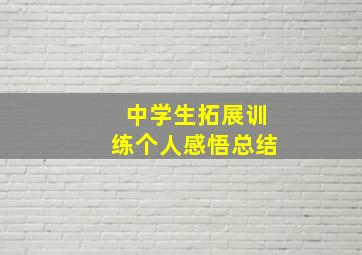 中学生拓展训练个人感悟总结